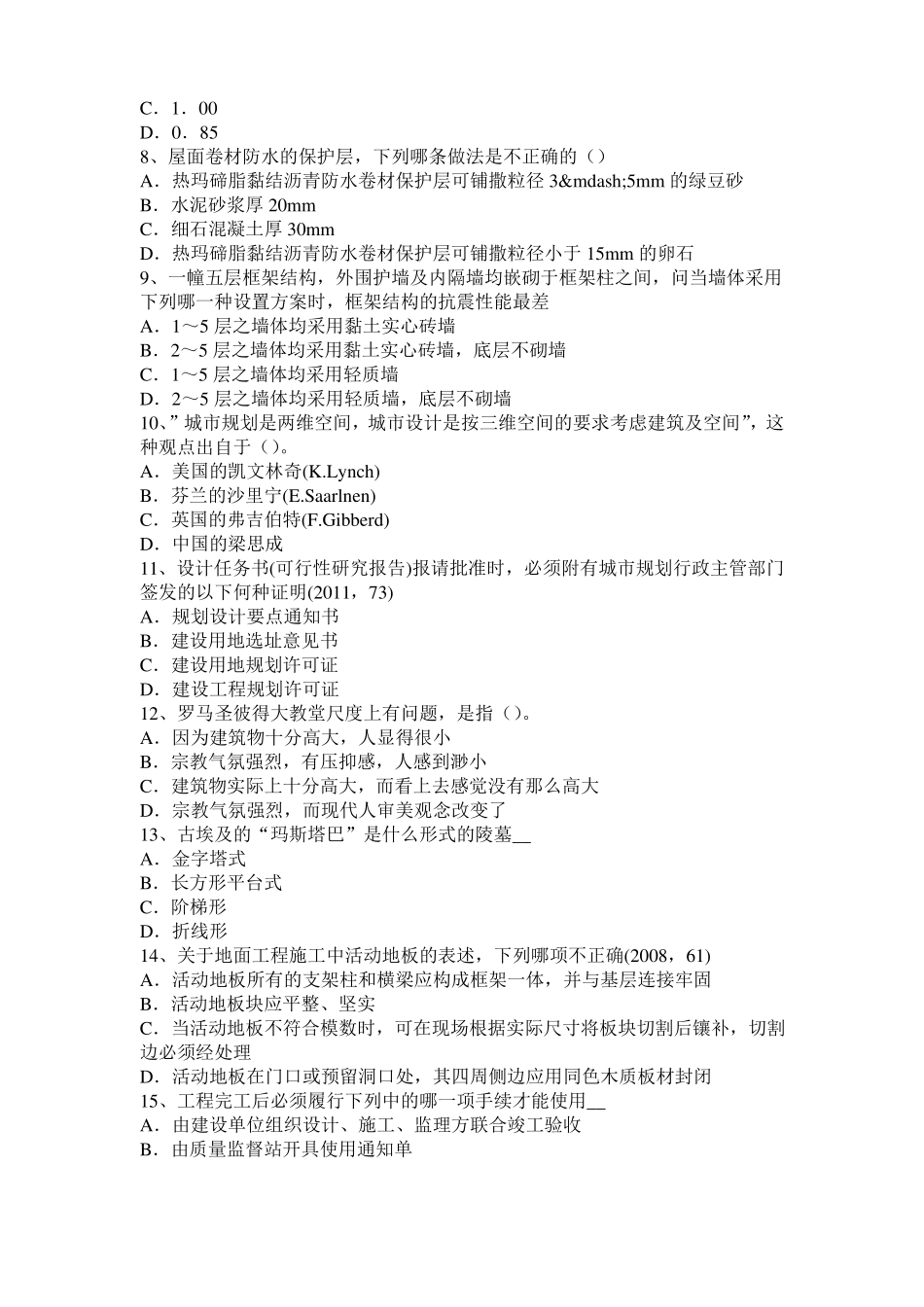 C．1．00
D．0．85
8、屋面卷材防水的保护层，下列哪条做法是不正确的（）
A．热玛碲脂黏结沥青防水卷材保护层可铺撒粒径 3&mdash;5mm 的绿豆砂
B．水泥砂浆厚 20mm
C．细石混凝土厚 30mm
D．热玛碲脂黏结沥青防水卷材保护层可铺撒粒径小于 15mm 的卵石
9、一幢五层框架结构，外围护墙及内隔墙均嵌砌于框架柱之间，问当墙体采用下列哪一种设置方案时，框架结构的抗震性能最差
A．1～5 层之墙体均采用黏土实心砖墙
B．2～5 层之墙体均采用黏土实心砖墙，底层不砌墙
C．1～5 层之墙体均采用轻质墙
D．2～5 层之墙体均采用轻质墙，底层不砌墙
10、”城市规划是两维空间，城市设计是按三维空间的要求考虑建筑及空间”，这种观点出自于（）。
A．美国的凯文林奇(K.Lynch)
B．芬兰的沙里宁(E.Saarlnen)
C．英国的弗吉伯特(F.Gibberd)
D．中国的梁思成
11、设计任务书(可行性研究报告)报请批准时，必须附有城市规划行政主管部门签发的以下何种证明(2011，73)
A．规划设计要点通知书
B．建设用地选址意见书
C．建设用地规划许可证
D．建设工程规划许可证
12、罗马圣彼得大教堂尺度上有问题，是指（）。
A．因为建筑物十分高大，人显得很小
B．宗教气氛强烈，有压抑感，人感到渺小
C．建筑物实际上十分高大，而看上去感觉没有那么高大
D．宗教气氛强烈，而现代人审美观念改变了
13、古埃及的“玛斯塔巴”是什么形式的陵墓__
A．金字塔式
B．长方形平台式
C．阶梯形
D．折线形
14、关于地面工程施工中活动地板的表述，下列哪项不正确(2008，61)
A．活动地板所有的支架柱和横梁应构成框架一体，并与基层连接牢固
B．活动地板块应平整、坚实
C．当活动地板不符合模数时，可在现场根据实际尺寸将板块切割后镶补，切割边必须经处理
D．活动地板在门口或预留洞口处，其四周侧边应用同色木质板材封闭
15、工程完工后必须履行下列中的哪一项手续才能使用__
A．由建设单位组织设计、施工、监理方联合竣工验收
B．由质量监督站开具使用通知单